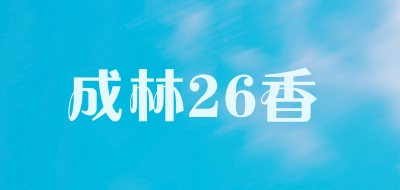 成林26香